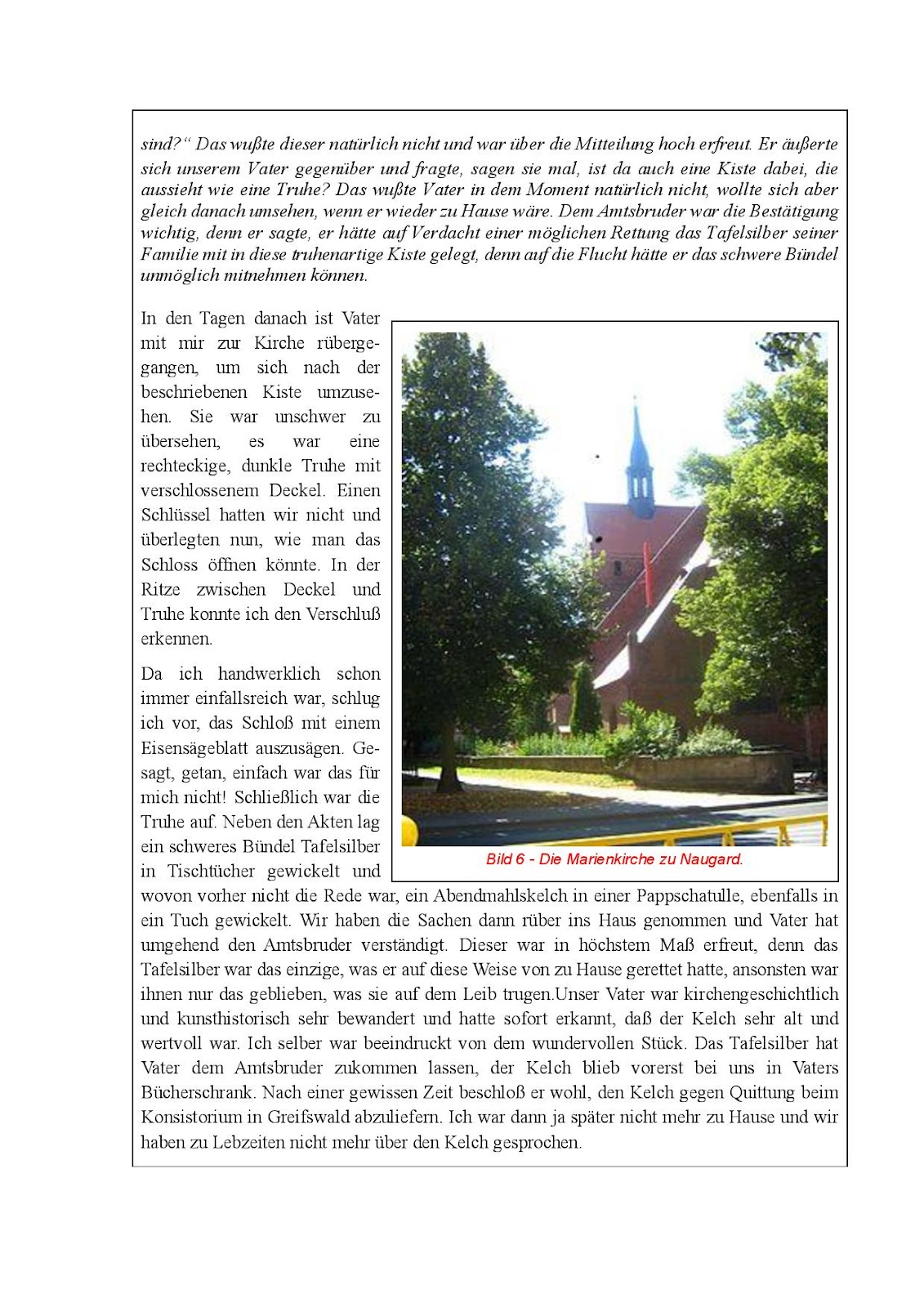 sind?“ Das wußte dieser natürlich nicht und war über die Mitteilung hoch erfreut. Er äußerte sich unserem Vater gegenüber und fragte, sagen sie mal, ist da auch eine Kiste dabei, die aussieht wie eine Truhe? Das wußte Vater in dem Moment natürlich nicht, wollte sich aber gleich danach umsehen, wenn er wieder zu Hause wäre. Dem Amtsbruder war die Bestätigung wichtig, denn er sagte, er hätte auf Verdacht einer möglichen Rettung das Tafelsilber seiner Familie mit in diese truhenartige Kiste gelegt, denn auf die Flucht hätte er das schwere Bündel unmöglich mitnehmen können.

In den Tagen danach ist Vater mit mir zur Kirche rübergegangen, um sich nach der beschriebenen Kiste umzusehen. Sie war unschwer zu übersehen, es war eine rechteckige, dunkle Truhe mit verschlossenem Deckel. Einen Schlüssel hatten wir nicht und überlegten nun, wie man das Schloss öffnen könnte. In der Ritze zwischen Deckel und Truhe konnte ich den Verschluß erkennen.

Da ich handwerklich schon immer einfallsreich war, schlug ich vor, das Schloß mit einem Eisensägeblatt auszusägen. Gesagt, getan, einfach war das für mich nicht! Schließlich war die Truhe auf. Neben den Akten lag ein schweres Bündel Tafelsilber in Tischtücher gewickelt und wovon vorher nicht die Rede war, ein Abendmahlskelch in einer Pappschatulle, ebenfalls in ein Tuch gewickelt. Wir haben die Sachen dann rüber ins Haus genommen und Vater hat umgehend den Amtsbruder verständigt. Dieser war in höchstem Maß erfreut, denn das Tafelsilber war das einzige, was er auf diese Weise von zu Hause gerettet hatte, ansonsten war ihnen nur das geblieben, was sie auf dem Leib trugen.Unser Vater war kirchengeschichtlich und kunsthistorisch sehr bewandert und hatte sofort erkannt, daß der Kelch sehr alt und wertvoll war. Ich selber war beeindruckt von dem wundervollen Stück. Das Tafelsilber hat Vater dem Amtsbruder zukommen lassen, der Kelch blieb vorerst bei uns in Vaters Bücherschrank. Nach einer gewissen Zeit beschloß er wohl, den Kelch gegen Quittung beim Konsistorium in Greifswald abzuliefern. Ich war dann ja später nicht mehr zu Hause und wir haben zu Lebzeiten nicht mehr über den Kelch gesprochen.

Bild 6 - Die Marienkirche zu Naugard.